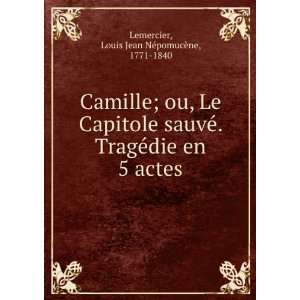 Lemercier,
Louis Jean Népomucène,
1771-1840

Camille; ou, Le Capitole sauvé. Tragédie en 5 actes